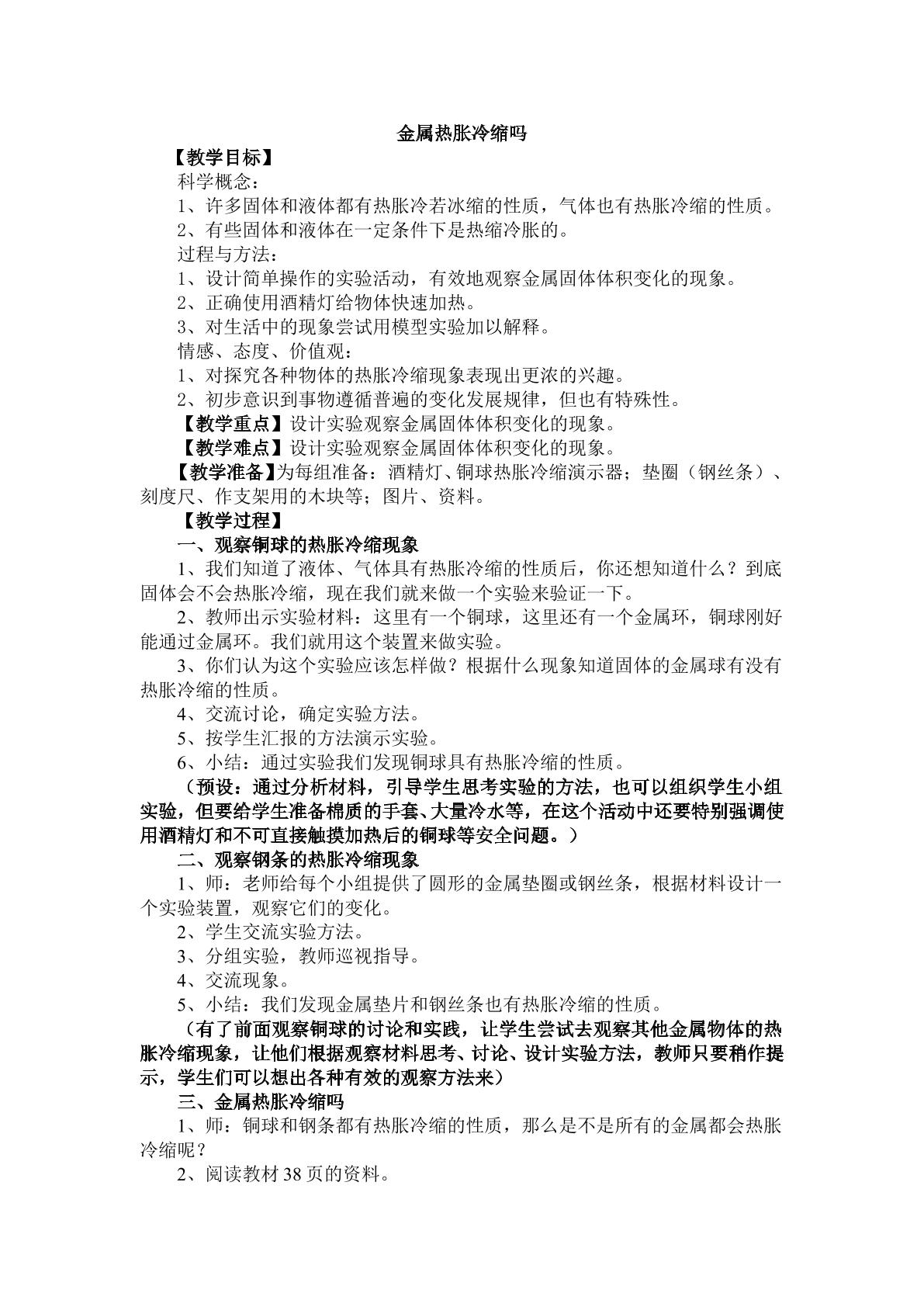 金属热胀冷缩吗

【教学目标】

科学概念：

1、许多固体和液体都有热胀冷若冰缩的性质，气体也有热胀冷缩的性质。

2、有些固体和液体在一定条件下是热缩冷胀的。

过程与方法：

1、设计简单操作的实验活动，有效地观察金属固体体积变化的现象。

2、正确使用酒精灯给物体快速加热。

3、对生活中的现象尝试用模型实验加以解释。

情感、态度、价值观：

1、对探究各种物体的热胀冷缩现象表现出更浓的兴趣。

2、初步意识到事物遵循普遍的变化发展规律，但也有特殊性。

【教学重点】设计实验观察金属固体体积变化的现象。

【教学难点】设计实验观察金属固体体积变化的现象。

【教学准备】为每组准备：酒精灯、铜球热胀冷缩演示器；垫圈（钢丝条）、刻度尺、作支架用的木块等；图片、资料。

【教学过程】

一、观察铜球的热胀冷缩现象

1、我们知道了液体、气体具有热胀冷缩的性质后，你还想知道什么？到底固体会不会热胀冷缩，现在我们就来做一个实验来验证一下。

2、教师出示实验材料：这里有一个铜球，这里还有一个金属环，铜球刚好能通过金属环。我们就用这个装置来做实验。

3、你们认为这个实验应该怎样做？根据什么现象知道固体的金属球有没有热胀冷缩的性质。

4、交流讨论，确定实验方法。

5、按学生汇报的方法演示实验。

6、小结：通过实验我们发现铜球具有热胀冷缩的性质。

（预设：通过分析材料，引导学生思考实验的方法，也可以组织学生小组实验，但要给学生准备棉质的手套、大量冷水等，在这个活动中还要特别强调使用酒精灯和不可直接触摸加热后的铜球等安全问题。）

二、观察钢条的热胀冷缩现象

1、师：老师给每个小组提供了圆形的金属垫圈或钢丝条，根据材料设计一个实验装置，观察它们的变化。

2、学生交流实验方法。

3、分组实验，教师巡视指导。

4、交流现象。

5、小结：我们发现金属垫片和钢丝条也有热胀冷缩的性质。

（有了前面观察铜球的讨论和实践，让学生尝试去观察其他金属物体的热胀冷缩现象，让他们根据观察材料思考、讨论、设计实验方法，教师只要稍作提示，学生们可以想出各种有效的观察方法来）

三、金属热胀冷缩吗

1、师：铜球和钢条都有热胀冷缩的性质，那么是不是所有的金属都会热胀冷缩呢？

2、阅读教材38页的资料。